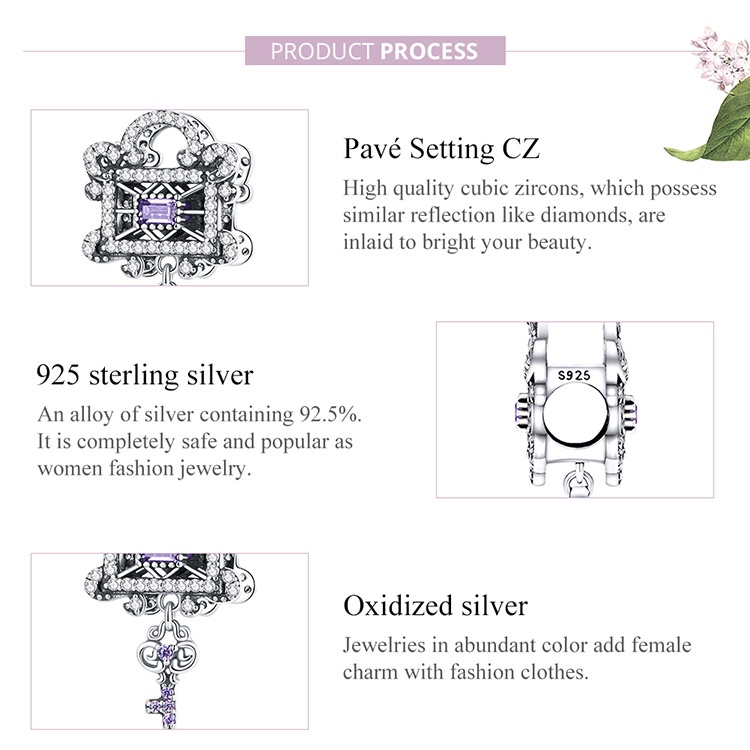 PRODUCT PROCESS

Pavé Setting CZ

High quality cubic zircons, which possess similar reflection like diamonds, are inlaid to bright your beauty.

925 sterling silver

An alloy of silver containing 92.5%. It is completely safe and popular as women fashion jewelry.

S925

Oxidized silver

Jewelries in abundant color add female charm with fashion clothes.